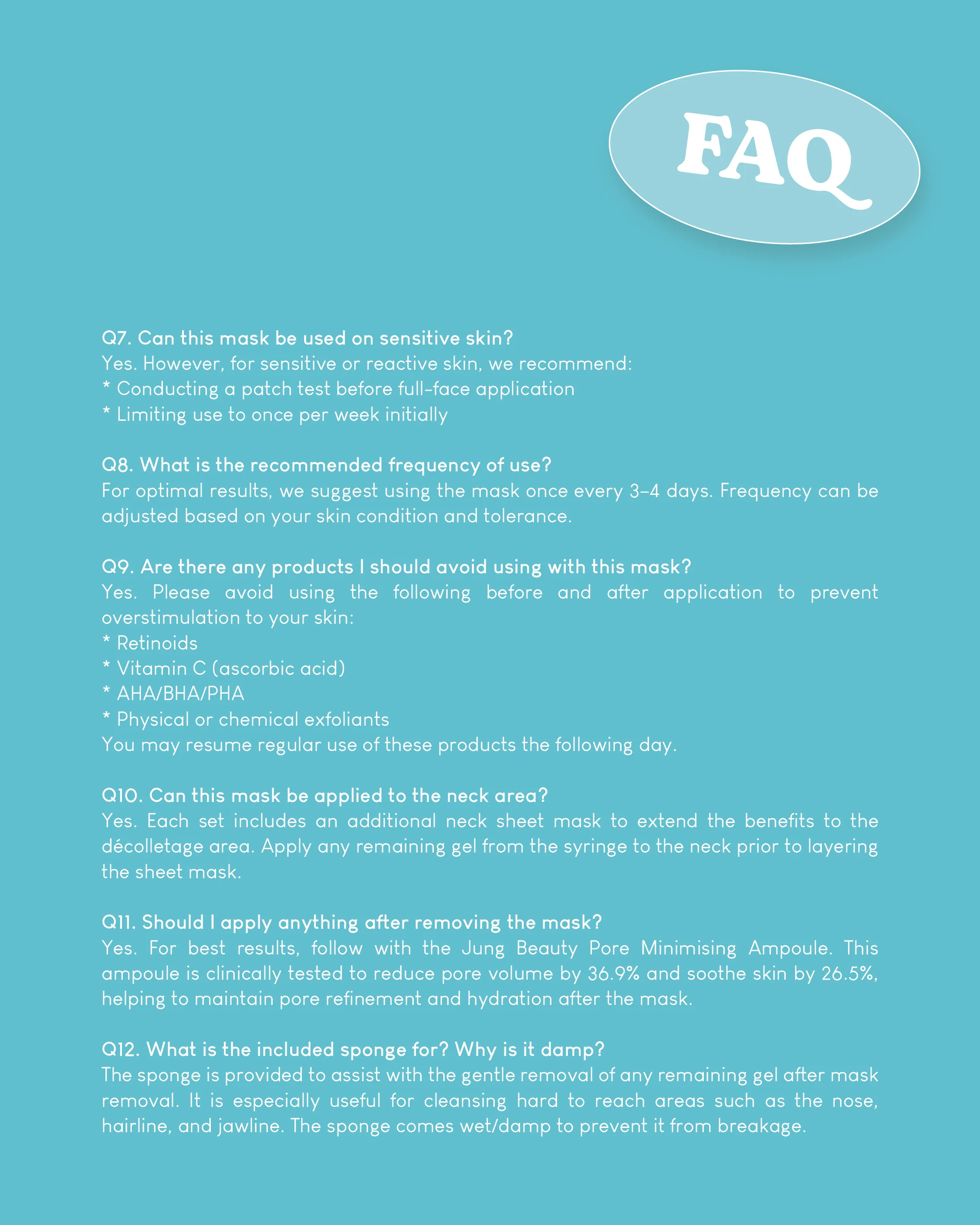 FAQ

Q7. Can this mask be used on sensitive skin?
Yes. However, for sensitive or reactive skin, we recommend:
* Conducting a patch test before full-face application
* Limiting use to once per week initially

Q8. What is the recommended frequency of use?
For optimal results, we suggest using the mask once every 3–4 days. Frequency can be adjusted based on your skin condition and tolerance.

Q9. Are there any products I should avoid using with this mask?
Yes. Please avoid using the following before and after application to prevent overstimulation to your skin:
* Retinoids
* Vitamin C (ascorbic acid)
* AHA/BHA/PHA
* Physical or chemical exfoliants
You may resume regular use of these products the following day.

Q10. Can this mask be applied to the neck area?
Yes. Each set includes an additional neck sheet mask to extend the benefits to the décolletage area. Apply any remaining gel from the syringe to the neck prior to layering the sheet mask.

Q11. Should I apply anything after removing the mask?
Yes. For best results, follow with the Jung Beauty Pore Minimising Ampoule. This ampoule is clinically tested to reduce pore volume by 36.9% and soothe skin by 26.5%, helping to maintain pore refinement and hydration after the mask.

Q12. What is the included sponge for? Why is it damp?
The sponge is provided to assist with the gentle removal of any remaining gel after mask removal. It is especially useful for cleansing hard to reach areas such as the nose, hairline, and jawline. The sponge comes wet/damp to prevent it from breakage.